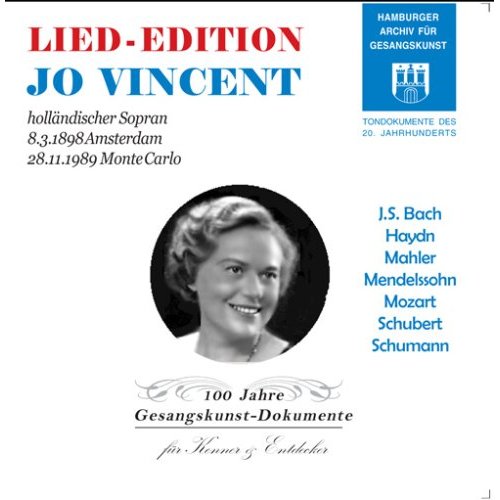 LIED-EDITION
JO VINCENT

holländischer Sopran
8.3.1898 Amsterdam
28.11.1989 Monte Carlo

HAMBURGER ARCHIV FÜR GESANGSKUNST

TONDOKUMENTE DES 20. JAHRHUNDERTS

J.S. Bach
Haydn
Mahler
Mendelssohn
Mozart
Schubert
Schumann

100 Jahre
Gesangskunst-Dokumente
für Kenner & Entdecker